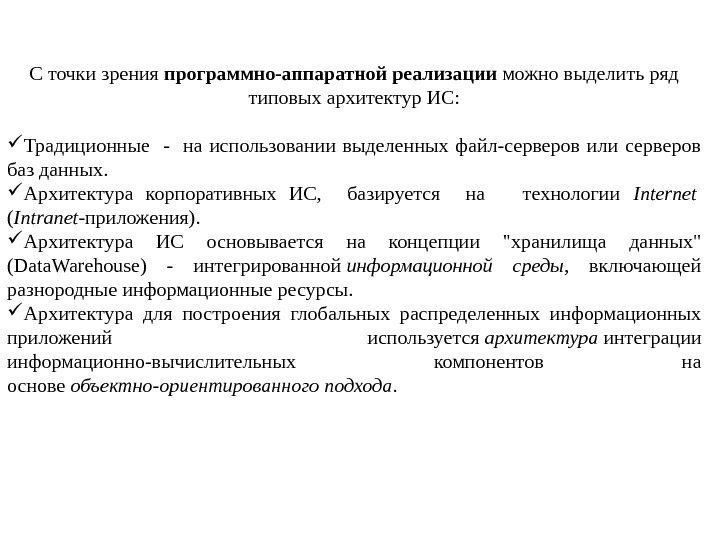 С точки зрения программно-аппаратной реализации можно выделить ряд типовых архитектур ИС:

✓Традиционные - на использовании выделенных файл-серверов или серверов баз данных.
✓Архитектура корпоративных ИС, базируется на технологии Internet (Intranet-приложения).
✓Архитектура ИС основывается на концепции "хранилища данных" (DataWarehouse) - интегрированной информационной среды, включающей разнородные информационные ресурсы.
✓Архитектура для построения глобальных распределенных информационных приложений используется архитектура интеграции информационно-вычислительных компонентов на основе объектно-ориентированного подхода.